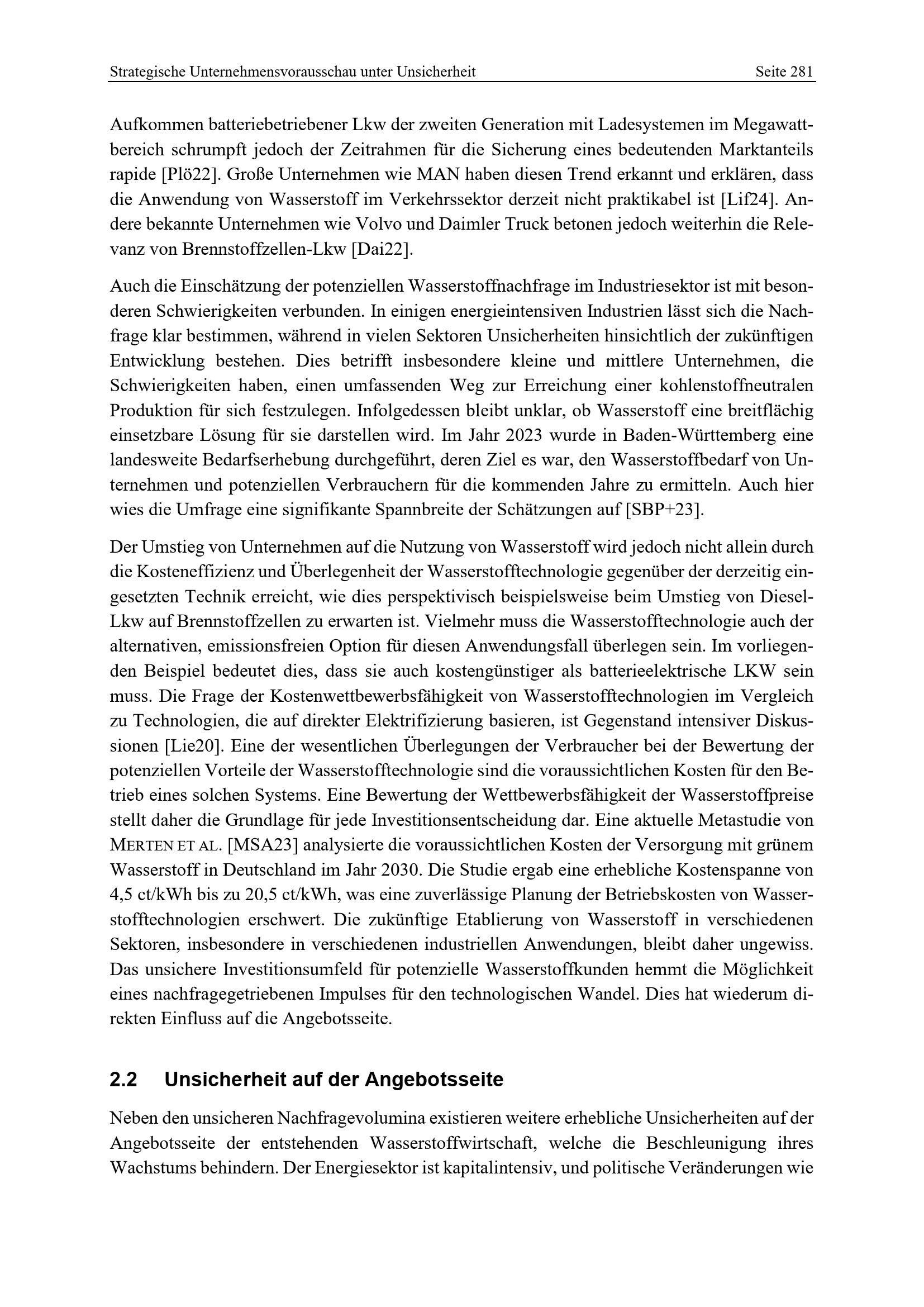 Strategische Unternehmensvorausschau unter Unsicherheit Seite 281

Aufkommen batteriebetriebener Lkw der zweiten Generation mit Ladesystemen im Megawattbereich schrumpft jedoch der Zeitrahmen für die Sicherung eines bedeutenden Marktanteils rapide [Plö22]. Große Unternehmen wie MAN haben diesen Trend erkannt und erklären, dass die Anwendung von Wasserstoff im Verkehrssektor derzeit nicht praktikabel ist [Lif24]. Andere bekannte Unternehmen wie Volvo und Daimler Truck betonen jedoch weiterhin die Relevanz von Brennstoffzellen-Lkw [Dai22].

Auch die Einschätzung der potenziellen Wasserstoffnachfrage im Industriesektor ist mit besonderen Schwierigkeiten verbunden. In einigen energieintensiven Industrien lässt sich die Nachfrage klar bestimmen, während in vielen Sektoren Unsicherheiten hinsichtlich der zukünftigen Entwicklung bestehen. Dies betrifft insbesondere kleine und mittlere Unternehmen, die Schwierigkeiten haben, einen umfassenden Weg zur Erreichung einer kohlenstoffneutralen Produktion für sich festzulegen. Infolgedessen bleibt unklar, ob Wasserstoff eine breitflächig einsetzbare Lösung für sie darstellen wird. Im Jahr 2023 wurde in Baden-Württemberg eine landesweite Bedarfserhebung durchgeführt, deren Ziel es war, den Wasserstoffbedarf von Unternehmen und potenziellen Verbrauchern für die kommenden Jahre zu ermitteln. Auch hier wies die Umfrage eine signifikante Spannbreite der Schätzungen auf [SBP+23].

Der Umstieg von Unternehmen auf die Nutzung von Wasserstoff wird jedoch nicht allein durch die Kosteneffizienz und Überlegenheit der Wasserstofftechnologie gegenüber der derzeitig eingesetzten Technik erreicht, wie dies perspektivisch beispielsweise beim Umstieg von Diesel-Lkw auf Brennstoffzellen zu erwarten ist. Vielmehr muss die Wasserstofftechnologie auch der alternativen, emissionsfreien Option für diesen Anwendungsfall überlegen sein. Im vorliegenden Beispiel bedeutet dies, dass sie auch kostengünstiger als batterieelektrische LKW sein muss. Die Frage der Kostenwettbewerbsfähigkeit von Wasserstofftechnologien im Vergleich zu Technologien, die auf direkter Elektrifizierung basieren, ist Gegenstand intensiver Diskussionen [Lie20]. Eine der wesentlichen Überlegungen der Verbraucher bei der Bewertung der potenziellen Vorteile der Wasserstofftechnologie sind die voraussichtlichen Kosten für den Betrieb eines solchen Systems. Eine Bewertung der Wettbewerbsfähigkeit der Wasserstoffpreise stellt daher die Grundlage für jede Investitionsentscheidung dar. Eine aktuelle Metastudie von MERTEN ET AL. [MSA23] analysierte die voraussichtlichen Kosten der Versorgung mit grünem Wasserstoff in Deutschland im Jahr 2030. Die Studie ergab eine erhebliche Kostenspanne von 4,5 ct/kWh bis zu 20,5 ct/kWh, was eine zuverlässige Planung der Betriebskosten von Wasserstofftechnologien erschwert. Die zukünftige Etablierung von Wasserstoff in verschiedenen Sektoren, insbesondere in verschiedenen industriellen Anwendungen, bleibt daher ungewiss. Das unsichere Investitionsumfeld für potenzielle Wasserstoffkunden hemmt die Möglichkeit eines nachfragegetriebenen Impulses für den technologischen Wandel. Dies hat wiederum direkten Einfluss auf die Angebotsseite.

2.2 Unsicherheit auf der Angebotsseite

Neben den unsicheren Nachfragevolumina existieren weitere erhebliche Unsicherheiten auf der Angebotsseite der entstehenden Wasserstoffwirtschaft, welche die Beschleunigung ihres Wachstums behindern. Der Energiesektor ist kapitalintensiv, und politische Veränderungen wie